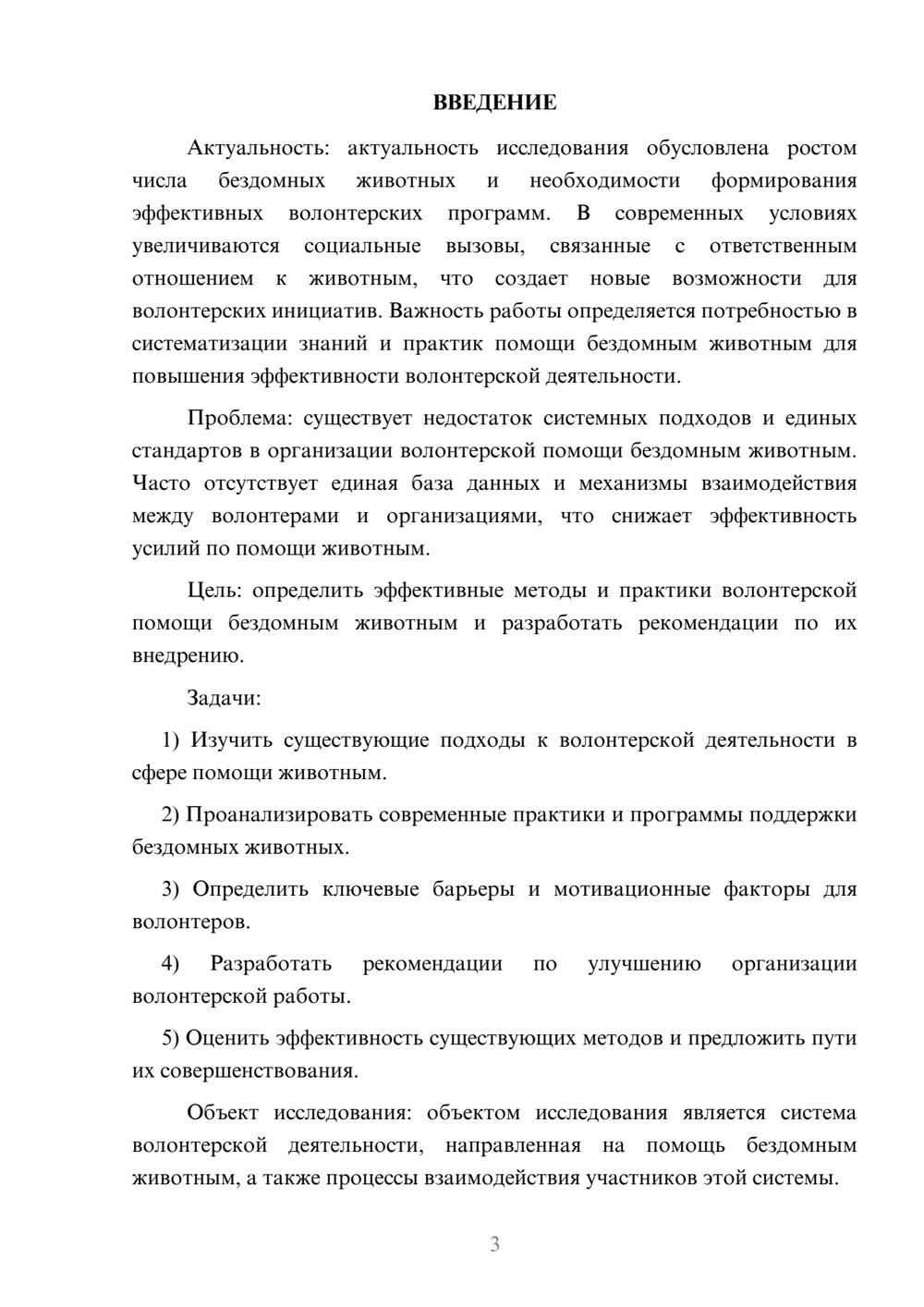 ВВЕДЕНИЕ

Актуальность: актуальность исследования обусловлена ростом числа бездомных животных и необходимости формирования эффективных волонтерских программ. В современных условиях увеличиваются социальные вызовы, связанные с ответственным отношением к животным, что создает новые возможности для волонтерских инициатив. Важность работы определяется потребностью в систематизации знаний и практик помощи бездомным животным для повышения эффективности волонтерской деятельности.

Проблема: существует недостаток системных подходов и единых стандартов в организации волонтерской помощи бездомным животным. Часто отсутствует единая база данных и механизмы взаимодействия между волонтерами и организациями, что снижает эффективность усилий по помощи животным.

Цель: определить эффективные методы и практики волонтерской помощи бездомным животным и разработать рекомендации по их внедрению.

Задачи:

1) Изучить существующие подходы к волонтерской деятельности в сфере помощи животным.

2) Проанализировать современные практики и программы поддержки бездомных животных.

3) Определить ключевые барьеры и мотивационные факторы для волонтеров.

4) Разработать рекомендации по улучшению организации волонтерской работы.

5) Оценить эффективность существующих методов и предложить пути их совершенствования.

Объект исследования: объектом исследования является система волонтерской деятельности, направленная на помощь бездомным животным, а также процессы взаимодействия участников этой системы.

3